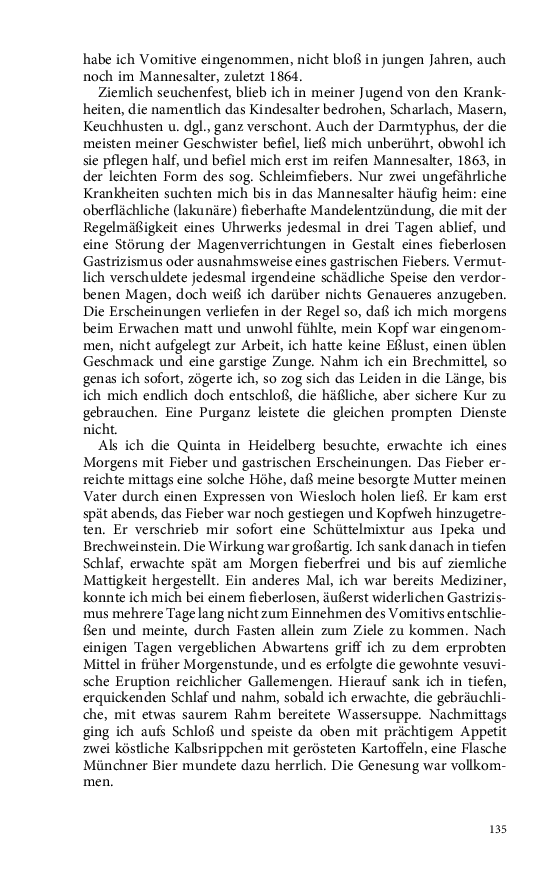 habe ich Vomitive eingenommen, nicht bloß in jungen Jahren, auch noch im Mannesalter, zuletzt 1864.

Ziemlich seuchenfest, blieb ich in meiner Jugend von den Krankheiten, die namentlich das Kindesalter bedrohen, Scharlach, Masern, Keuchhusten u. dgl., ganz verschont. Auch der Darmtyphus, der die meisten meiner Geschwister befiel, ließ mich unberührt, obwohl ich sie pflegen half, und befiel mich erst im reifen Mannesalter, 1863, in der leichten Form des sog. Schleimfiebers. Nur zwei ungefährliche Krankheiten suchten mich bis in das Mannesalter häufig heim: eine oberflächliche (lakunäre) fieberhafte Mandelentzündung, die mit der Regelmäßigkeit eines Uhrwerks jedesmal in drei Tagen ablief, und eine Störung der Magenverrichtungen in Gestalt eines fieberlosen Gastrizismus oder ausnahmsweise eines gastrischen Fiebers. Vermutlich verschuldete jedesmal irgendeine schädliche Speise den verdorbenen Magen, doch weiß ich darüber nichts Genaueres anzugeben. Die Erscheinungen verliefen in der Regel so, daß ich mich morgens beim Erwachen matt und unwohl fühlte, mein Kopf war eingenommen, nicht aufgelegt zur Arbeit, ich hatte keine Eßlust, einen üblen Geschmack und eine garstige Zunge. Nahm ich ein Brechmittel, so genas ich sofort, zögerte ich, so zog sich das Leiden in die Länge, bis ich mich endlich doch entschloß, die häßliche, aber sichere Kur zu gebrauchen. Eine Purganz leistete die gleichen prompten Dienste nicht.

Als ich die Quinta in Heidelberg besuchte, erwachte ich eines Morgens mit Fieber und gastrischen Erscheinungen. Das Fieber erreichte mittags eine solche Höhe, daß meine besorgte Mutter meinen Vater durch einen Expressen von Wiesloch holen ließ. Er kam erst spät abends, das Fieber war noch gestiegen und Kopfweh hinzugetreten. Er verschrieb mir sofort eine Schüttelmixtur aus Ipeka und Brechweinstein. Die Wirkung war großartig. Ich sank danach in tiefen Schlaf, erwachte spät am Morgen fieberfrei und bis auf ziemliche Mattigkeit hergestellt. Ein anderes Mal, ich war bereits Mediziner, konnte ich mich bei einem fieberlosen, äußerst widerlichen Gastrizismus mehrere Tage lang nicht zum Einnehmen des Vomitivs entschließen und meinte, durch Fasten allein zum Ziele zu kommen. Nach einigen Tagen vergeblichen Abwartens griff ich zu dem erprobten Mittel in früher Morgenstunde, und es erfolgte die gewohnte vesuvische Eruption reichlicher Gallemengen. Hierauf sank ich in tiefen, erquickenden Schlaf und nahm, sobald ich erwachte, die gebräuchliche, mit etwas saurem Rahm bereitete Wassersuppe. Nachmittags ging ich aufs Schloß und speiste da oben mit prächtigem Appetit zwei köstliche Kalbsrippchen mit gerösteten Kartoffeln, eine Flasche Münchner Bier mundete dazu herrlich. Die Genesung war vollkommen.

135